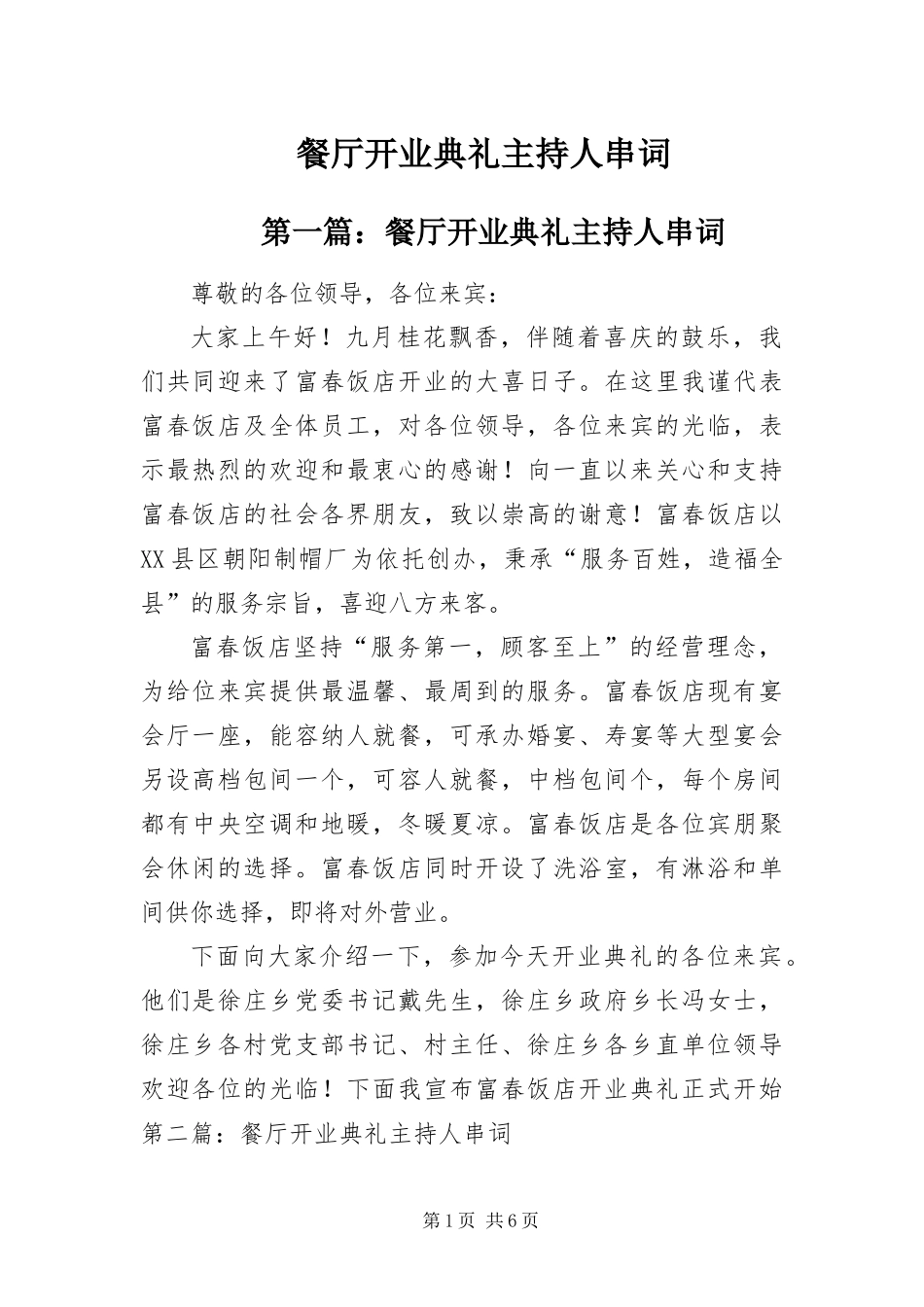 餐厅开业典礼主持人串词

第一篇：餐厅开业典礼主持人串词

尊敬的各位领导，各位来宾：

大家上午好！九月桂花飘香，伴随着喜庆的鼓乐，我们共同迎来了富春饭店开业的大喜日子。在这里我谨代表富春饭店及全体员工，对各位领导，各位来宾的光临，表示最热烈的欢迎和最衷心的感谢！向一直以来关心和支持富春饭店的社会各界朋友，致以崇高的谢意！富春饭店以XX县区朝阳制帽厂为依托创办，秉承“服务百姓，造福全县”的服务宗旨，喜迎八方来客。

富春饭店坚持“服务第一，顾客至上”的经营理念，为给位来宾提供最温馨、最周到的服务。富春饭店现有宴会厅一座，能容纳人就餐，可承办婚宴、寿宴等大型宴会另设高档包间一个，可容人就餐，中档包间个，每个房间都有中央空调和地暖，冬暖夏凉。富春饭店是各位宾朋聚会休闲的选择。富春饭店同时开设了洗浴室，有淋浴和单间供你选择，即将对外营业。

下面向大家介绍一下，参加今天开业典礼的各位来宾。他们是徐庄乡党委书记戴先生，徐庄乡政府乡长冯女士，徐庄乡各村党支部书记、村主任、徐庄乡各乡直单位领导欢迎各位的光临！下面我宣布富春饭店开业典礼正式开始第二篇：餐厅开业典礼主持人串词

第1页 共6页